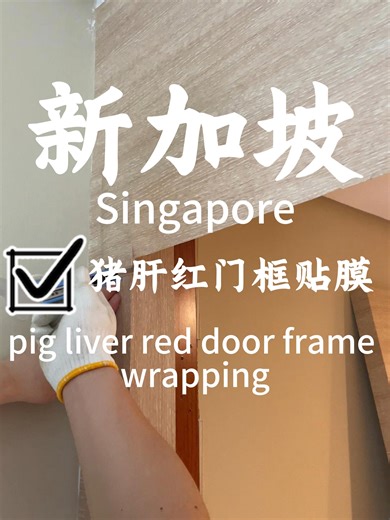 新加坡
Singapore

猪肝红门框贴膜

pig liver red door frame wrapping